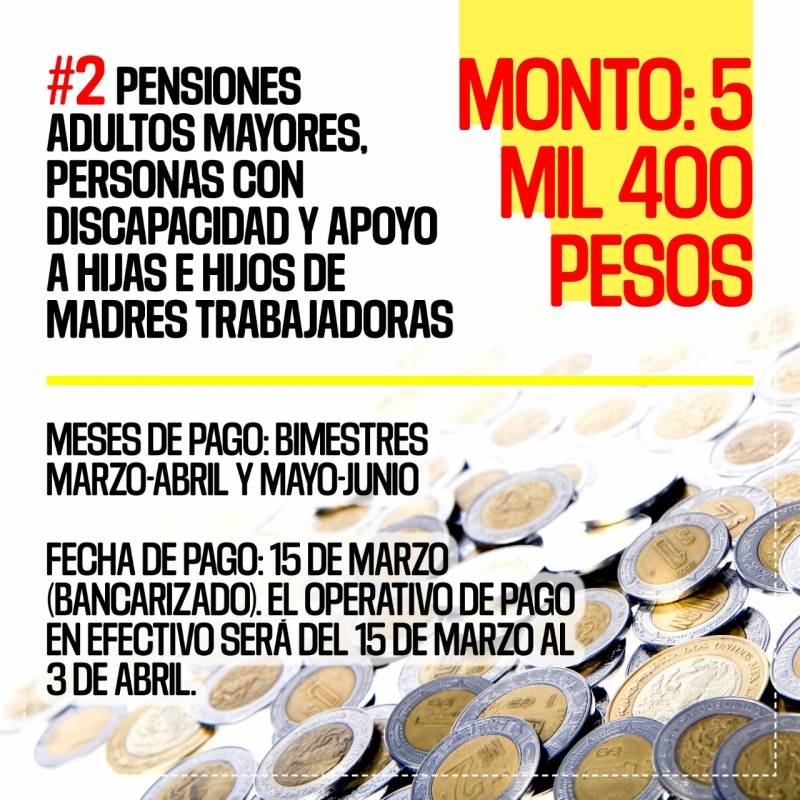 #2 PENSIONES ADULTOS MAYORES, PERSONAS CON DISCAPACIDAD Y APOYO A HIJAS E HIJOS DE MADRES TRABAJADORAS

MONTO: 5 MIL 400 PESOS

MESES DE PAGO: BIMESTRES MARZO-ABRIL Y MAYO-JUNIO

FECHA DE PAGO: 15 DE MARZO (BANCARIZADO). EL OPERATIVO DE PAGO EN EFECTIVO SERÁ DEL 15 DE MARZO AL 3 DE ABRIL.